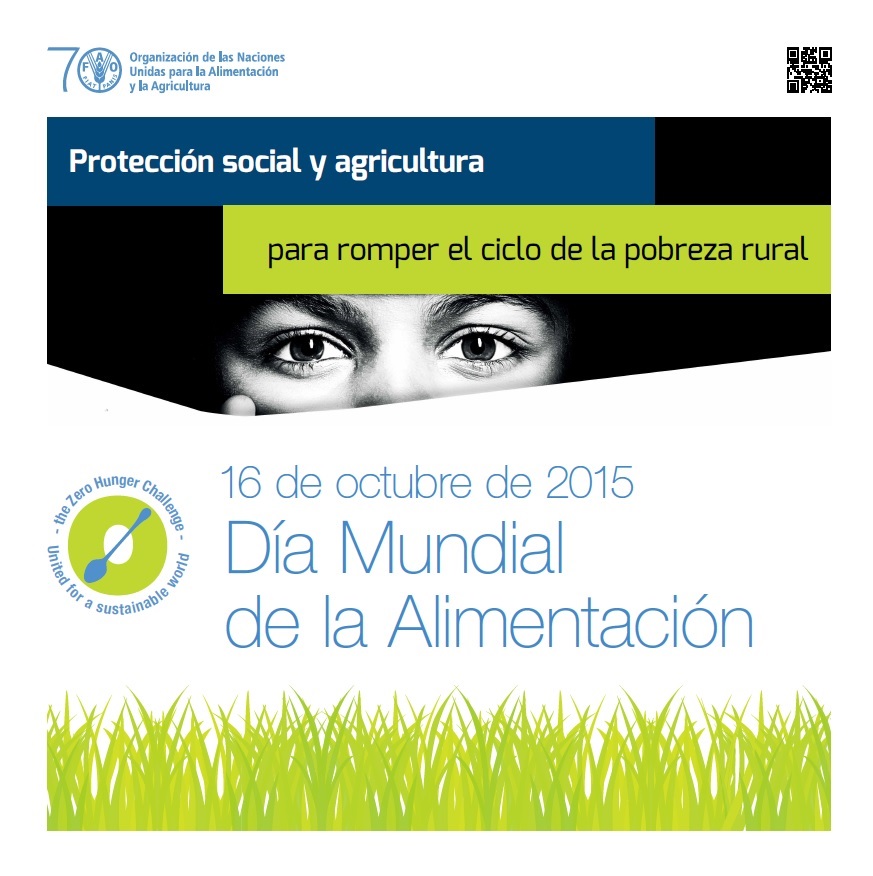 70 FAO FIAT PANIS

Organización de las Naciones Unidas para la Alimentación y la Agricultura

Protección social y agricultura

para romper el ciclo de la pobreza rural

- the Zero Hunger Challenge -

United for a sustainable world

16 de octubre de 2015

Día Mundial de la Alimentación